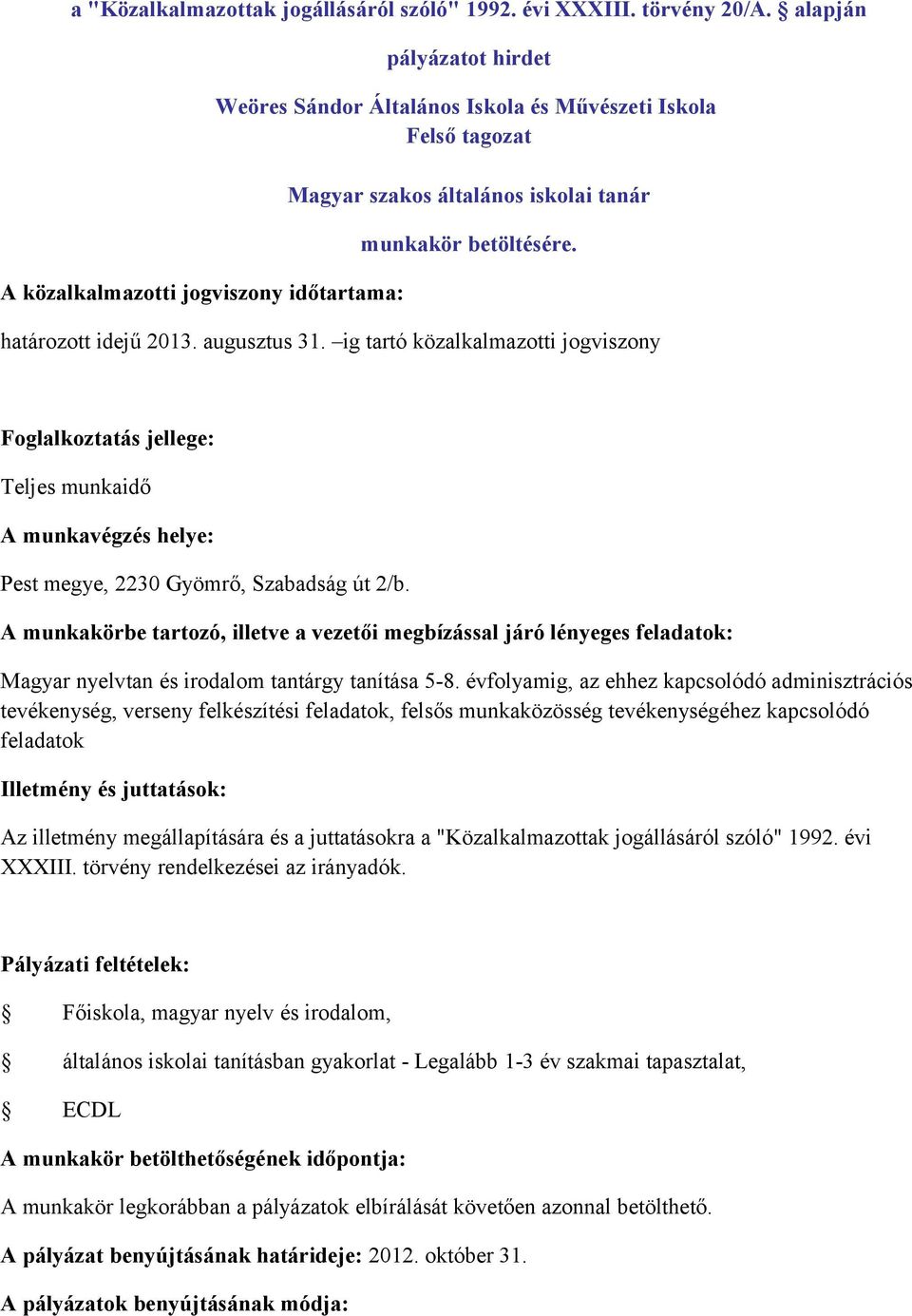 a "Közalkalmazottak jogállásáról szóló" 1992. évi XXXIII. törvény 20/A. § alapján

pályázatot hirdet

Weöres Sándor Általános Iskola és Művészeti Iskola
Felső tagozat

Magyar szakos általános iskolai tanár

munkakör betöltésére.

A közalkalmazotti jogviszony időtartama:

határozott idejű 2013. augusztus 31. –ig tartó közalkalmazotti jogviszony

Foglalkoztatás jellege:

Teljes munkaidő

A munkavégzés helye:

Pest megye, 2230 Gyömrő, Szabadság út 2/b.

A munkakörbe tartozó, illetve a vezetői megbízással járó lényeges feladatok:

Magyar nyelvtan és irodalom tantárgy tanítása 5-8. évfolyamig, az ehhez kapcsolódó adminisztrációs tevékenység, verseny felkészítési feladatok, felsős munkaközösség tevékenységéhez kapcsolódó feladatok

Illetmény és juttatások:

Az illetmény megállapítására és a juttatásokra a "Közalkalmazottak jogállásáról szóló" 1992. évi XXXIII. törvény rendelkezései az irányadók.

Pályázati feltételek:

§ Főiskola, magyar nyelv és irodalom,

§ általános iskolai tanításban gyakorlat - Legalább 1-3 év szakmai tapasztalat,

§ ECDL

A munkakör betölthetőségének időpontja:

A munkakör legkorábban a pályázatok elbírálását követően azonnal betölthető.

A pályázat benyújtásának határideje: 2012. október 31.

A pályázatok benyújtásának módja: